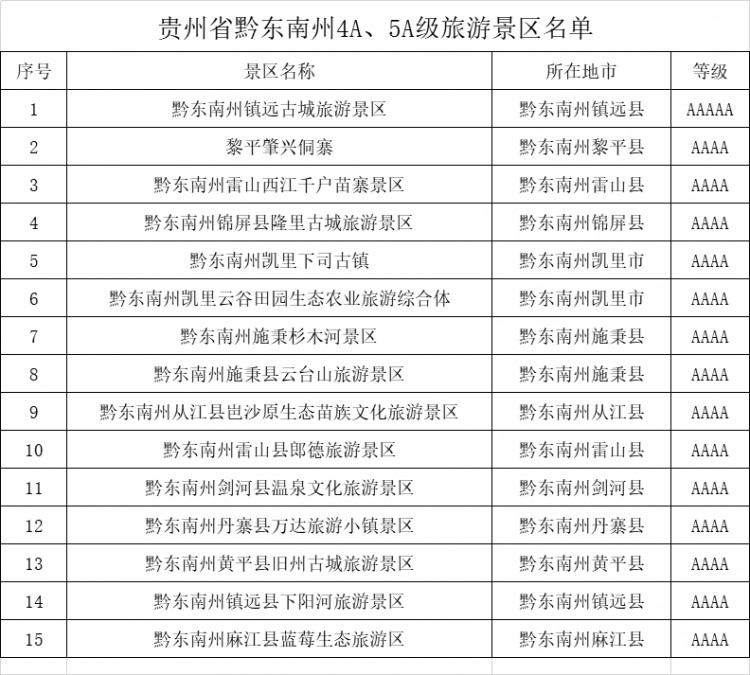 贵州省黔东南州4A、5A级旅游景区名单

| 序号 | 景区名称 | 所在地市 | 等级 |
|---|---|---|---|
| 1 | 黔东南州镇远古城旅游景区 | 黔东南州镇远县 | AAAAA |
| 2 | 黎平肇兴侗寨 | 黔东南州黎平县 | AAAA |
| 3 | 黔东南州雷山西江千户苗寨景区 | 黔东南州雷山县 | AAAA |
| 4 | 黔东南州锦屏县隆里古城旅游景区 | 黔东南州锦屏县 | AAAA |
| 5 | 黔东南州凯里下司古镇 | 黔东南州凯里市 | AAAA |
| 6 | 黔东南州凯里云谷田园生态农业旅游综合体 | 黔东南州凯里市 | AAAA |
| 7 | 黔东南州施秉杉木河景区 | 黔东南州施秉县 | AAAA |
| 8 | 黔东南州施秉县云台山旅游景区 | 黔东南州施秉县 | AAAA |
| 9 | 黔东南州从江县岜沙原生态苗族文化旅游景区 | 黔东南州从江县 | AAAA |
| 10 | 黔东南州雷山县郎德旅游景区 | 黔东南州雷山县 | AAAA |
| 11 | 黔东南州剑河县温泉文化旅游景区 | 黔东南州剑河县 | AAAA |
| 12 | 黔东南州丹寨县万达旅游小镇景区 | 黔东南州丹寨县 | AAAA |
| 13 | 黔东南州黄平县旧州古城旅游景区 | 黔东南州黄平县 | AAAA |
| 14 | 黔东南州镇远县下阳河旅游景区 | 黔东南州镇远县 | AAAA |
| 15 | 黔东南州麻江县蓝莓生态旅游区 | 黔东南州麻江县 | AAAA |